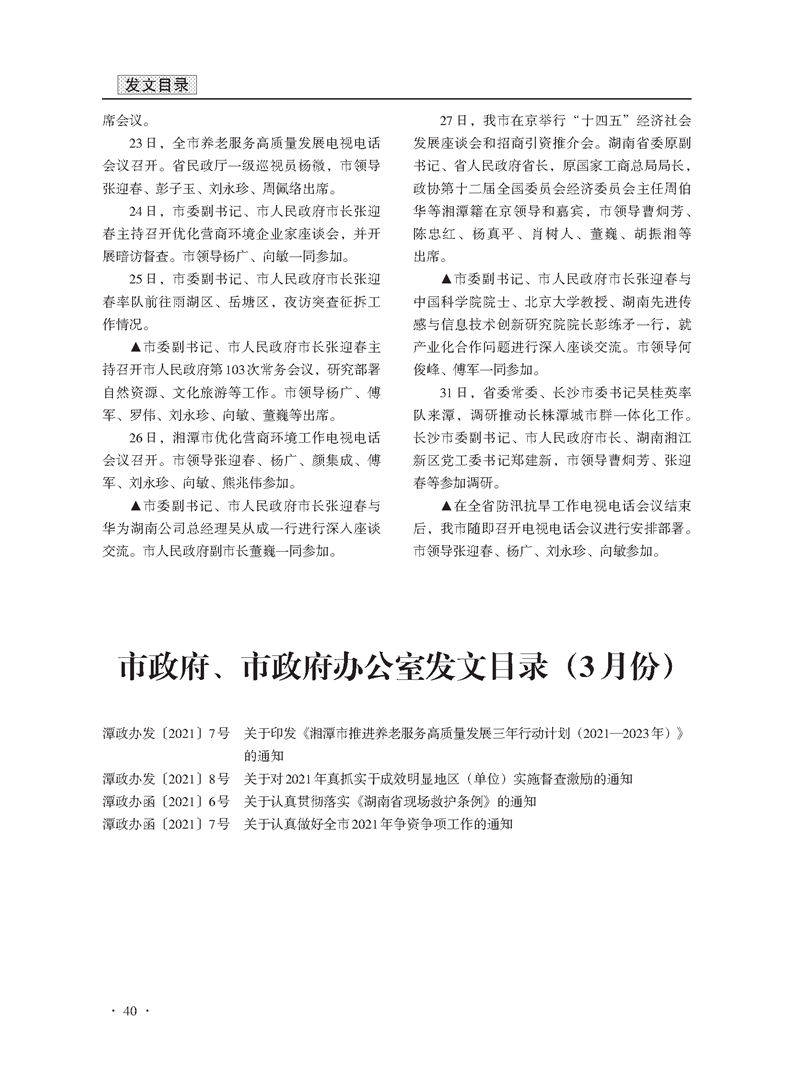 发文目录

席会议。

23日，全市养老服务高质量发展电视电话会议召开。省民政厅一级巡视员杨微，市领导张迎春、彭子玉、刘永珍、周佩络出席。

24日，市委副书记、市人民政府市长张迎春主持召开优化营商环境企业家座谈会，并开展暗访督查。市领导杨广、向敏一同参加。

25日，市委副书记、市人民政府市长张迎春率队前往雨湖区、岳塘区，夜访突查征拆工作情况。

▲市委副书记、市人民政府市长张迎春主持召开市人民政府第103次常务会议，研究部署自然资源、文化旅游等工作。市领导杨广、傅军、罗伟、刘永珍、向敏、董巍等出席。

26日，湘潭市优化营商环境工作电视电话会议召开。市领导张迎春、杨广、颜集成、傅军、刘永珍、向敏、熊兆伟参加。

▲市委副书记、市人民政府市长张迎春与华为湖南公司总经理吴从成一行进行深入座谈交流。市人民政府副市长董巍一同参加。

27日，我市在京举行“十四五”经济社会发展座谈会和招商引资推介会。湖南省委原副书记、省人民政府省长，原国家工商总局局长，政协第十二届全国委员会经济委员会主任周伯华等湘潭籍在京领导和嘉宾，市领导曹炯芳、陈忠红、杨真平、肖树人、董巍、胡振湘等出席。

▲市委副书记、市人民政府市长张迎春与中国科学院院士、北京大学教授、湖南先进传感与信息技术创新研究院院长彭练矛一行，就产业化合作问题进行深入座谈交流。市领导何俊峰、傅军一同参加。

31日，省委常委、长沙市委书记吴桂英率队来潭，调研推动长株潭城市群一体化工作。长沙市委副书记、市人民政府市长、湖南湘江新区党工委书记郑建新，市领导曹炯芳、张迎春等参加调研。

▲在全省防汛抗旱工作电视电话会议结束后，我市随即召开电视电话会议进行安排部署。市领导张迎春、杨广、刘永珍、向敏参加。

市政府、市政府办公室发文目录（3月份）

潭政办发〔2021〕7号　关于印发《湘潭市推进养老服务高质量发展三年行动计划（2021—2023年）》的通知
潭政办发〔2021〕8号　关于对2021年真抓实干成效明显地区（单位）实施督查激励的通知
潭政办函〔2021〕6号　关于认真贯彻落实《湖南省现场救护条例》的通知
潭政办函〔2021〕7号　关于认真做好全市2021年争资争项工作的通知

· 40 ·